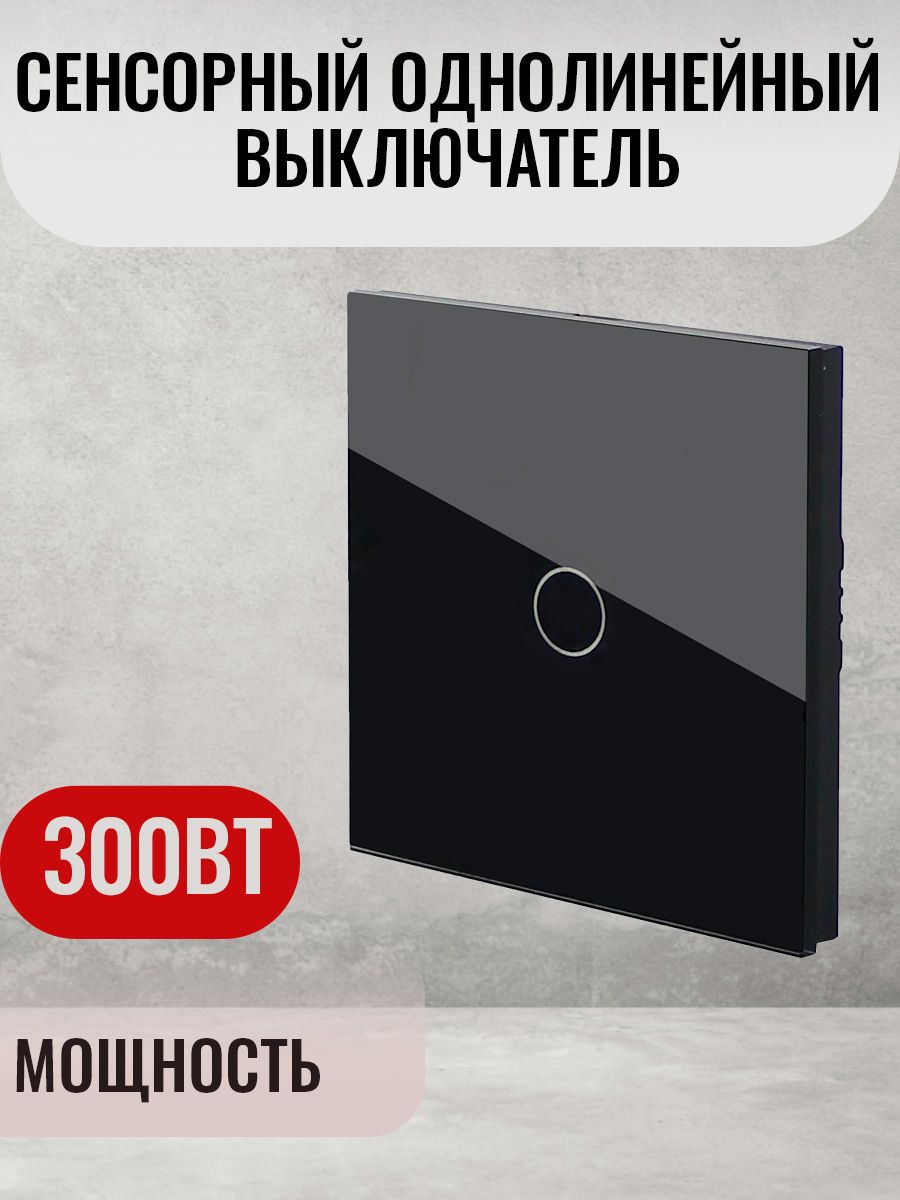 СЕНСОРНЫЙ ОДНОЛИНЕЙНЫЙ ВЫКЛЮЧАТЕЛЬ

300ВТ

МОЩНОСТЬ